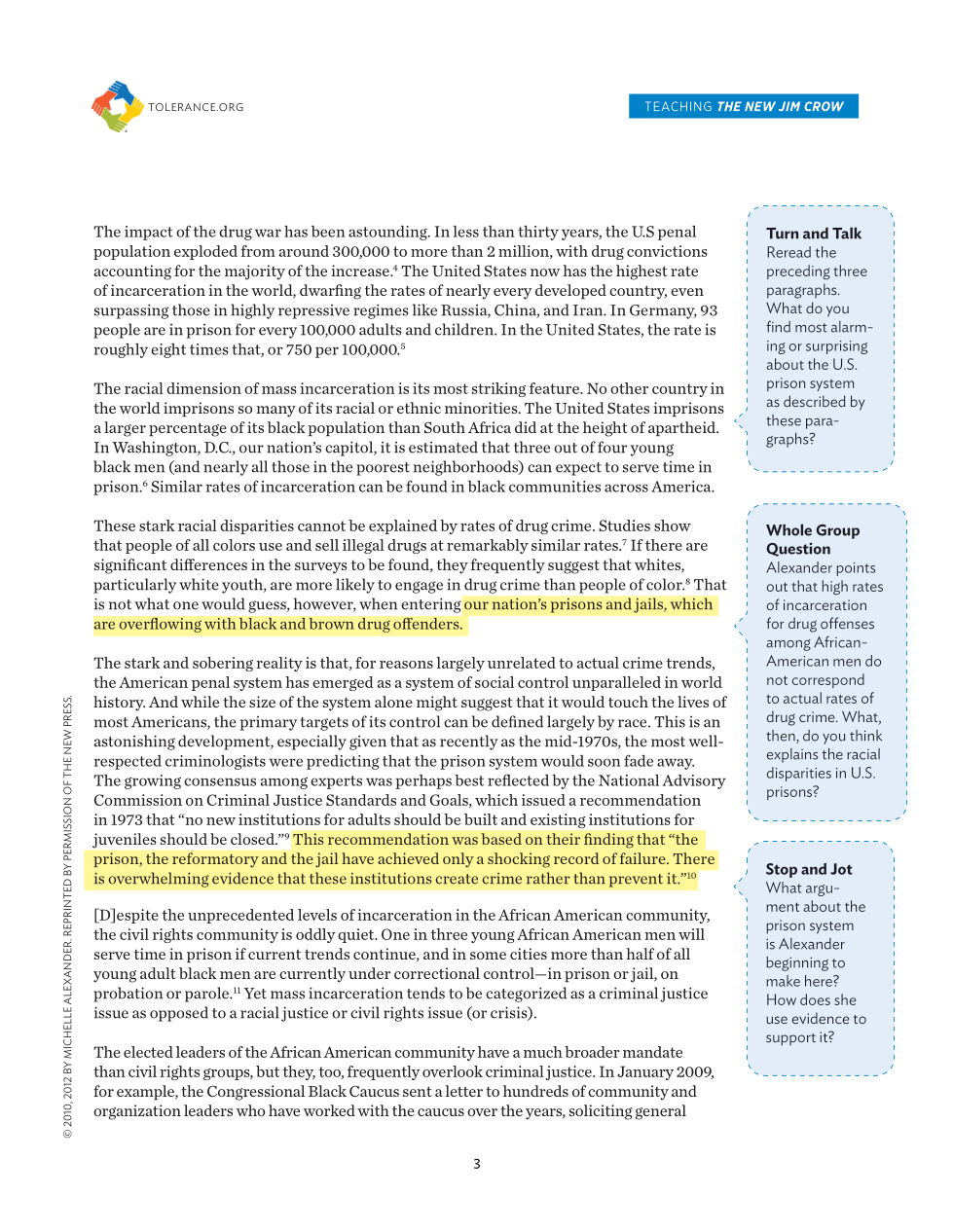 TOLERANCE.ORG

TEACHING THE NEW JIM CROW

The impact of the drug war has been astounding. In less than thirty years, the U.S penal population exploded from around 300,000 to more than 2 million, with drug convictions accounting for the majority of the increase.$^4$ The United States now has the highest rate of incarceration in the world, dwarfing the rates of nearly every developed country, even surpassing those in highly repressive regimes like Russia, China, and Iran. In Germany, 93 people are in prison for every 100,000 adults and children. In the United States, the rate is roughly eight times that, or 750 per 100,000.$^5$

The racial dimension of mass incarceration is its most striking feature. No other country in the world imprisons so many of its racial or ethnic minorities. The United States imprisons a larger percentage of its black population than South Africa did at the height of apartheid. In Washington, D.C., our nation's capitol, it is estimated that three out of four young black men (and nearly all those in the poorest neighborhoods) can expect to serve time in prison.$^6$ Similar rates of incarceration can be found in black communities across America.

These stark racial disparities cannot be explained by rates of drug crime. Studies show that people of all colors use and sell illegal drugs at remarkably similar rates.$^7$ If there are significant differences in the surveys to be found, they frequently suggest that whites, particularly white youth, are more likely to engage in drug crime than people of color.$^8$ That is not what one would guess, however, when entering our nation's prisons and jails, which are overflowing with black and brown drug offenders.

The stark and sobering reality is that, for reasons largely unrelated to actual crime trends, the American penal system has emerged as a system of social control unparalleled in world history. And while the size of the system alone might suggest that it would touch the lives of most Americans, the primary targets of its control can be defined largely by race. This is an astonishing development, especially given that as recently as the mid-1970s, the most well-respected criminologists were predicting that the prison system would soon fade away. The growing consensus among experts was perhaps best reflected by the National Advisory Commission on Criminal Justice Standards and Goals, which issued a recommendation in 1973 that "no new institutions for adults should be built and existing institutions for juveniles should be closed."$^9$ This recommendation was based on their finding that "the prison, the reformatory and the jail have achieved only a shocking record of failure. There is overwhelming evidence that these institutions create crime rather than prevent it."$^{10}$

[D]espite the unprecedented levels of incarceration in the African American community, the civil rights community is oddly quiet. One in three young African American men will serve time in prison if current trends continue, and in some cities more than half of all young adult black men are currently under correctional control—in prison or jail, on probation or parole.$^{11}$ Yet mass incarceration tends to be categorized as a criminal justice issue as opposed to a racial justice or civil rights issue (or crisis).

The elected leaders of the African American community have a much broader mandate than civil rights groups, but they, too, frequently overlook criminal justice. In January 2009, for example, the Congressional Black Caucus sent a letter to hundreds of community and organization leaders who have worked with the caucus over the years, soliciting general

Turn and Talk
Reread the preceding three paragraphs. What do you find most alarming or surprising about the U.S. prison system as described by these paragraphs?

Whole Group Question
Alexander points out that high rates of incarceration for drug offenses among African-American men do not correspond to actual rates of drug crime. What, then, do you think explains the racial disparities in U.S. prisons?

Stop and Jot
What argument about the prison system is Alexander beginning to make here? How does she use evidence to support it?

© 2010, 2012 BY MICHELLE ALEXANDER. REPRINTED BY PERMISSION OF THE NEW PRESS.

3